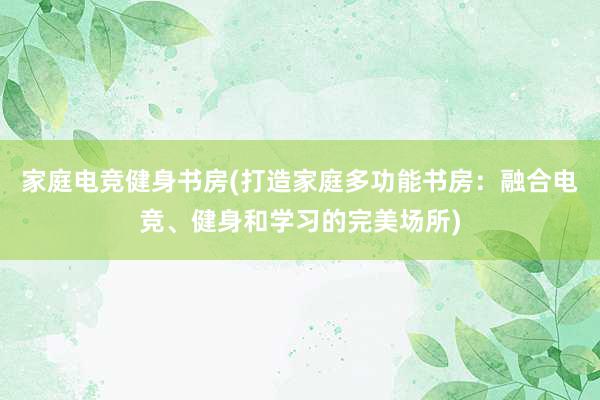 家庭电竞健身书房(打造家庭多功能书房：融合电竞、健身和学习的完美场所)